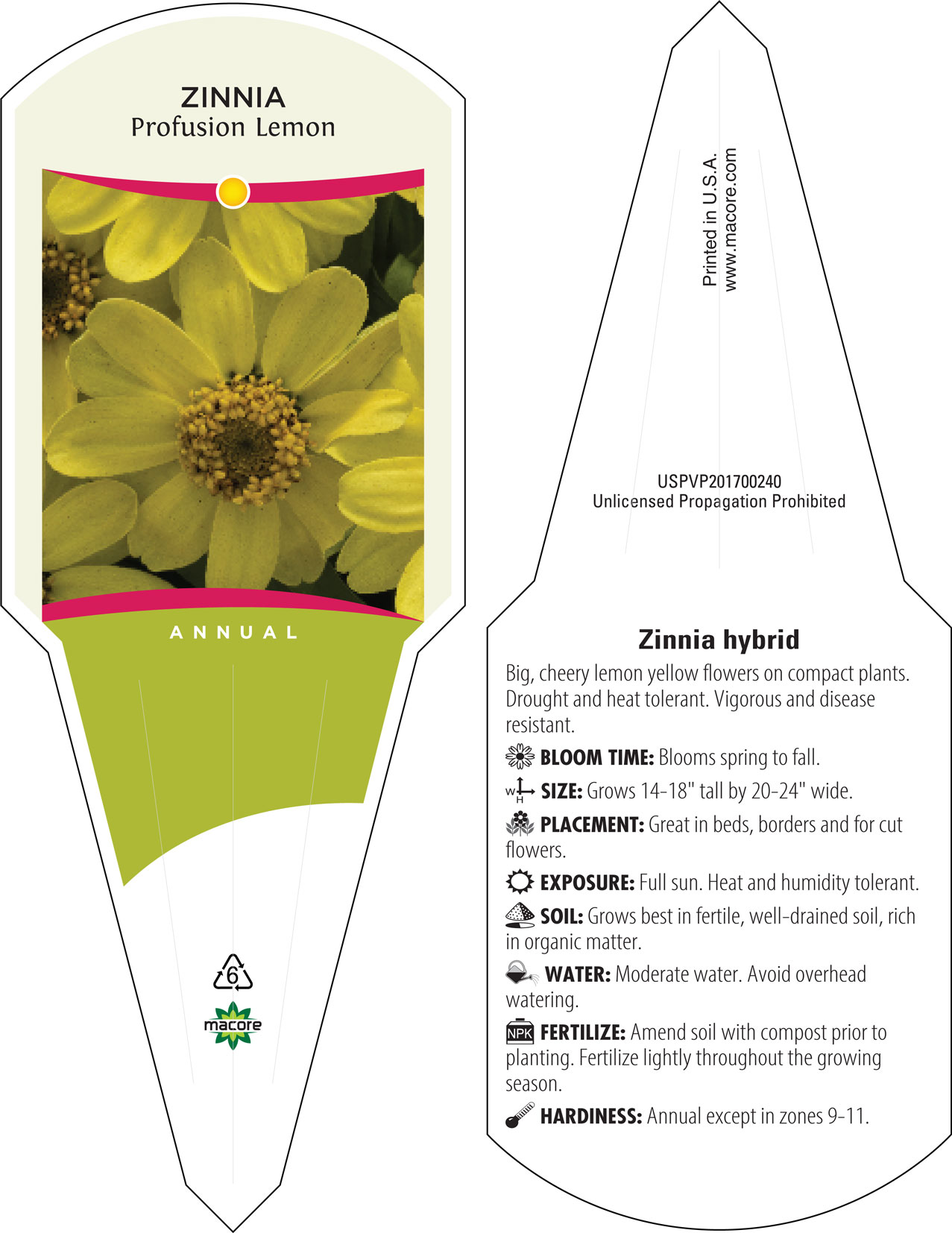 ZINNIA
Profusion Lemon

ANNUAL

6

macore

Printed in U.S.A.
www.macore.com

USPVP201700240
Unlicensed Propagation Prohibited

Zinnia hybrid

Big, cheery lemon yellow flowers on compact plants. Drought and heat tolerant. Vigorous and disease resistant.

BLOOM TIME: Blooms spring to fall.

W H SIZE: Grows 14-18" tall by 20-24" wide.

PLACEMENT: Great in beds, borders and for cut flowers.

EXPOSURE: Full sun. Heat and humidity tolerant.

SOIL: Grows best in fertile, well-drained soil, rich in organic matter.

WATER: Moderate water. Avoid overhead watering.

NPK FERTILIZE: Amend soil with compost prior to planting. Fertilize lightly throughout the growing season.

HARDINESS: Annual except in zones 9-11.